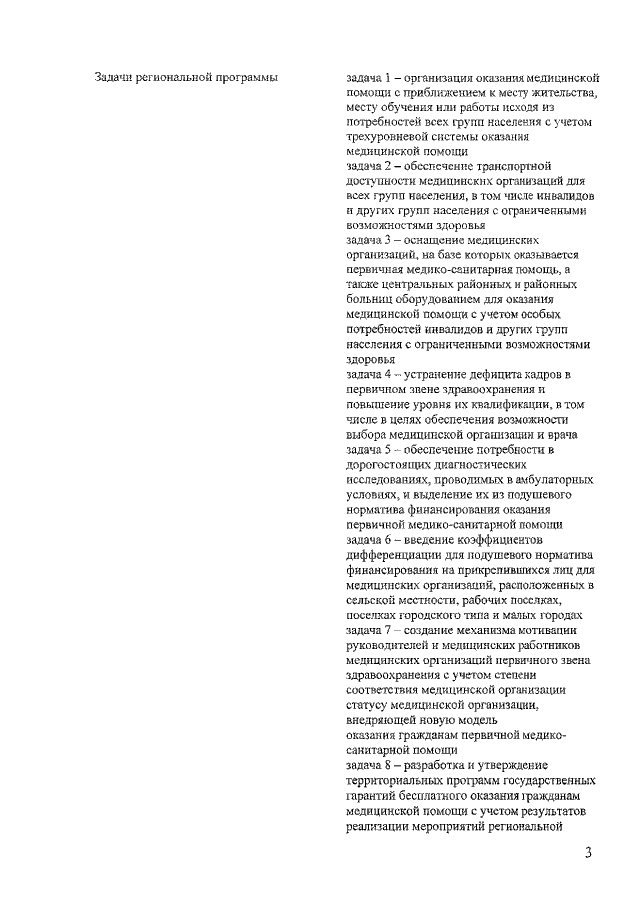 Задачи региональной программы

задача 1 – организация оказания медицинской помощи с приближением к месту жительства, месту обучения или работы исходя из потребностей всех групп населения с учетом трехуровневой системы оказания медицинской помощи
задача 2 – обеспечение транспортной доступности медицинских организаций для всех групп населения, в том числе инвалидов и других групп населения с ограниченными возможностями здоровья
задача 3 – оснащение медицинских организаций, на базе которых оказывается первичная медико-санитарная помощь, а также центральных районных и районных больниц оборудованием для оказания медицинской помощи с учетом особых потребностей инвалидов и других групп населения с ограниченными возможностями здоровья
задача 4 – устранение дефицита кадров в первичном звене здравоохранения и повышение уровня их квалификации, в том числе в целях обеспечения возможности выбора медицинской организации и врача
задача 5 – обеспечение потребности в дорогостоящих диагностических исследованиях, проводимых в амбулаторных условиях, и выделение их из подушевого норматива финансирования оказания первичной медико-санитарной помощи
задача 6 – введение коэффициентов дифференциации для подушевого норматива финансирования на прикрепившихся лиц для медицинских организаций, расположенных в сельской местности, рабочих поселках, поселках городского типа и малых городах
задача 7 – создание механизма мотивации руководителей и медицинских работников медицинских организаций первичного звена здравоохранения с учетом степени соответствия медицинской организации статусу медицинской организации, внедряющей новую модель
оказания гражданам первичной медико-санитарной помощи
задача 8 – разработка и утверждение территориальных программ государственных гарантий бесплатного оказания гражданам медицинской помощи с учетом результатов реализации мероприятий региональной

3